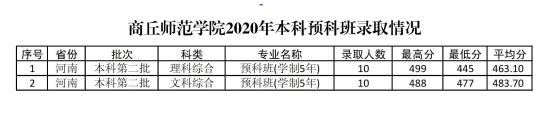 -

商丘师范学院2020年本科预科班录取情况

| 序号 | 省份 | 批次 | 科类 | 专业名称 | 录取人数 | 最高分 | 最低分 | 平均分 |
|---|---|---|---|---|---|---|---|---|
| 1 | 河南 | 本科第二批 | 理科综合 | 预科班(学制5年) | 10 | 499 | 445 | 463.10 |
| 2 | 河南 | 本科第二批 | 文科综合 | 预科班(学制5年) | 10 | 488 | 477 | 483.70 |